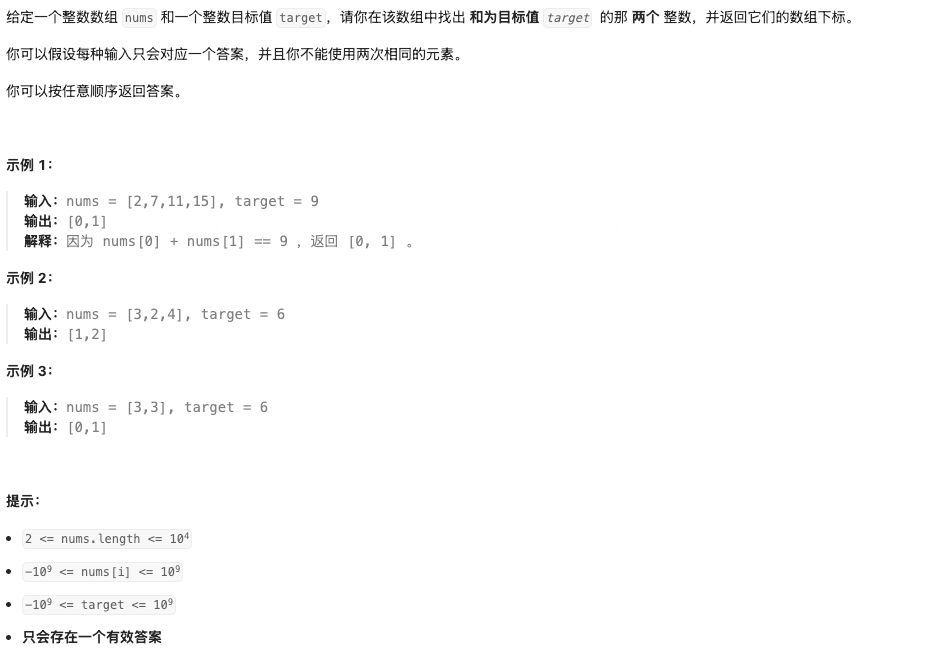 给定一个整数数组 nums 和一个整数目标值 target，请你在该数组中找出 和为目标值 target 的那 两个 整数，并返回它们的数组下标。

你可以假设每种输入只会对应一个答案，并且你不能使用两次相同的元素。

你可以按任意顺序返回答案。

示例 1：

输入：nums = [2,7,11,15], target = 9
输出：[0,1]
解释：因为 nums[0] + nums[1] == 9 ，返回 [0, 1] 。

示例 2：

输入：nums = [3,2,4], target = 6
输出：[1,2]

示例 3：

输入：nums = [3,3], target = 6
输出：[0,1]

提示：

- $2 <= nums.length <= 10^4$
- $-10^9 <= nums[i] <= 10^9$
- $-10^9 <= target <= 10^9$
- 只会存在一个有效答案